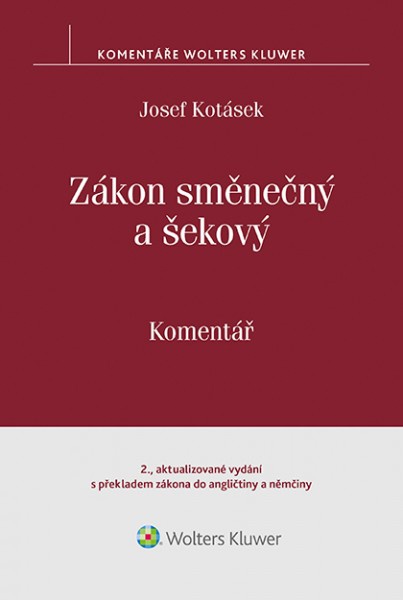 KOMENTÁŘE WOLTERS KLUWER

Josef Kotásek

Zákon směnečný a šekový

Komentář

2., aktualizované vydání
s překladem zákona do angličtiny a němčiny

Wolters Kluwer